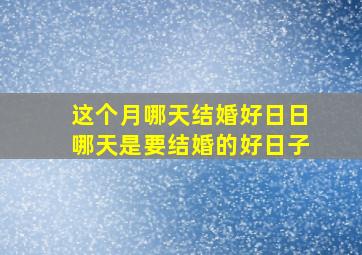 这个月哪天结婚好日日
哪天是要结婚的好日子